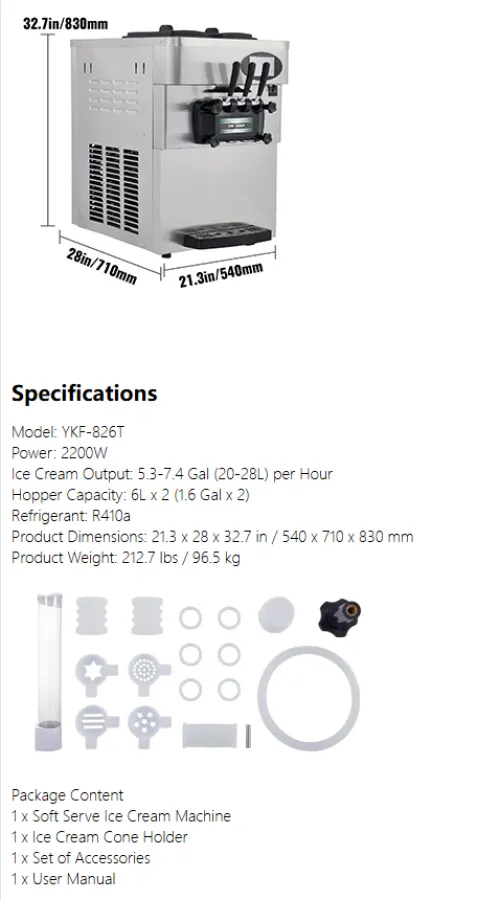 32.7in/830mm

28in/710mm

21.3in/540mm

Specifications

Model: YKF-826T
Power: 2200W
Ice Cream Output: 5.3-7.4 Gal (20-28L) per Hour
Hopper Capacity: 6L x 2 (1.6 Gal x 2)
Refrigerant: R410a
Product Dimensions: 21.3 x 28 x 32.7 in / 540 x 710 x 830 mm
Product Weight: 212.7 lbs / 96.5 kg

Package Content
1 x Soft Serve Ice Cream Machine
1 x Ice Cream Cone Holder
1 x Set of Accessories
1 x User Manual